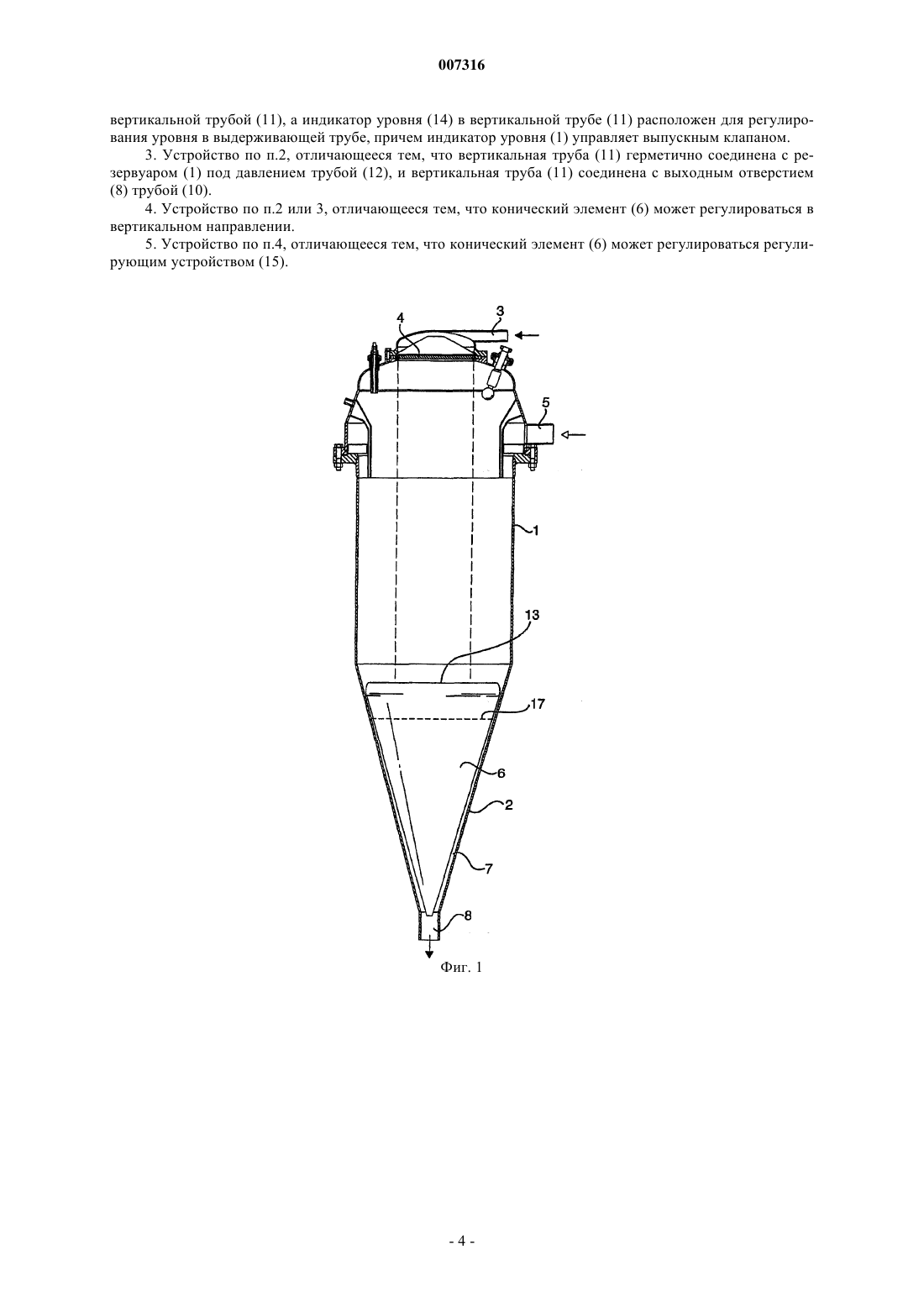 007316

вертикальной трубой (11), а индикатор уровня (14) в вертикальной трубе (11) расположен для регулирования уровня в выдерживающей трубе, причем индикатор уровня (1) управляет выпускным клапаном.

3. Устройство по п.2, отличающееся тем, что вертикальная труба (11) герметично соединена с резервуаром (1) под давлением трубой (12), и вертикальная труба (11) соединена с выходным отверстием (8) трубой (10).

4. Устройство по п.2 или 3, отличающееся тем, что конический элемент (6) может регулироваться в вертикальном направлении.

5. Устройство по п.4, отличающееся тем, что конический элемент (6) может регулироваться регулирующим устройством (15).

4
3
5
1
13
17
6
2
7
8

Фиг. 1

- 4 -